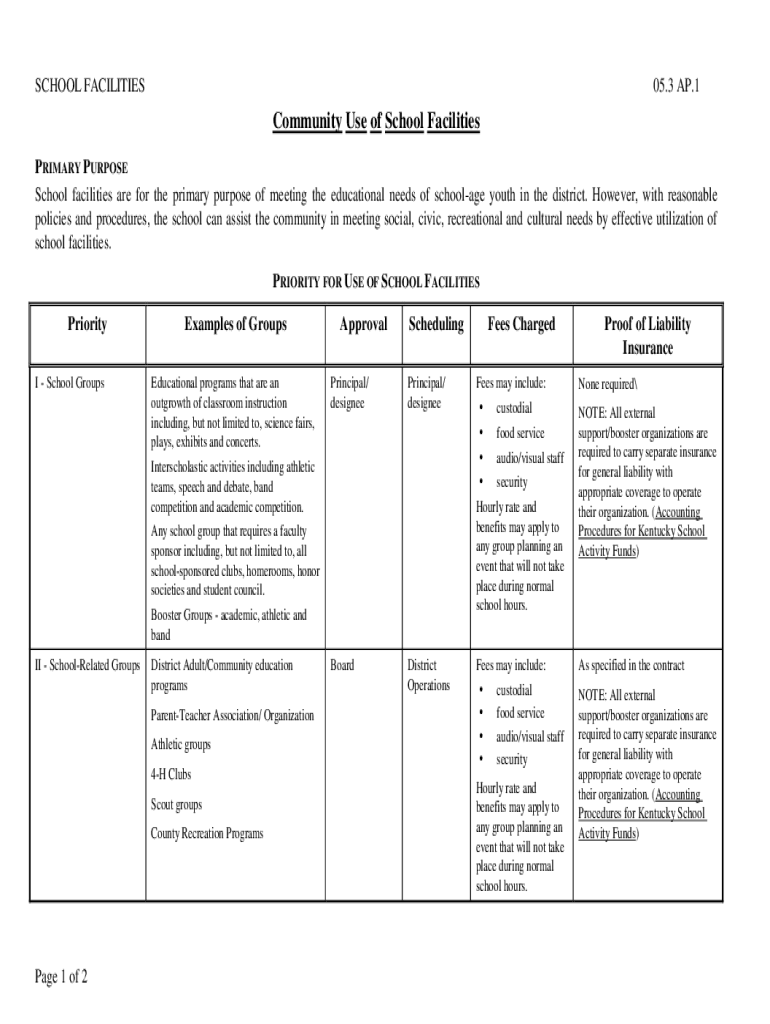 SCHOOL FACILITIES 05.3 AP.1

Community Use of School Facilities

PRIMARY PURPOSE

School facilities are for the primary purpose of meeting the educational needs of school-age youth in the district. However, with reasonable policies and procedures, the school can assist the community in meeting social, civic, recreational and cultural needs by effective utilization of school facilities.

PRIORITY FOR USE OF SCHOOL FACILITIES

| Priority | Examples of Groups | Approval | Scheduling | Fees Charged | Proof of Liability Insurance |
|---|---|---|---|---|---|
| I - School Groups | Educational programs that are an outgrowth of classroom instruction including, but not limited to, science fairs, plays, exhibits and concerts. Interscholastic activities including athletic teams, speech and debate, band competition and academic competition. Any school group that requires a faculty sponsor including, but not limited to, all school-sponsored clubs, homerooms, honor societies and student council. Booster Groups - academic, athletic and band | Principal/ designee | Principal/ designee | Fees may include: • custodial • food service • audio/visual staff • security Hourly rate and benefits may apply to any group planning an event that will not take place during normal school hours. | None required\ NOTE: All external support/booster organizations are required to carry separate insurance for general liability with appropriate coverage to operate their organization. (Accounting Procedures for Kentucky School Activity Funds) |
| II - School-Related Groups | District Adult/Community education programs Parent-Teacher Association/ Organization Athletic groups 4-H Clubs Scout groups County Recreation Programs | Board | District Operations | Fees may include: • custodial • food service • audio/visual staff • security Hourly rate and benefits may apply to any group planning an event that will not take place during normal school hours. | As specified in the contract NOTE: All external support/booster organizations are required to carry separate insurance for general liability with appropriate coverage to operate their organization. (Accounting Procedures for Kentucky School Activity Funds) |

Page 1 of 2